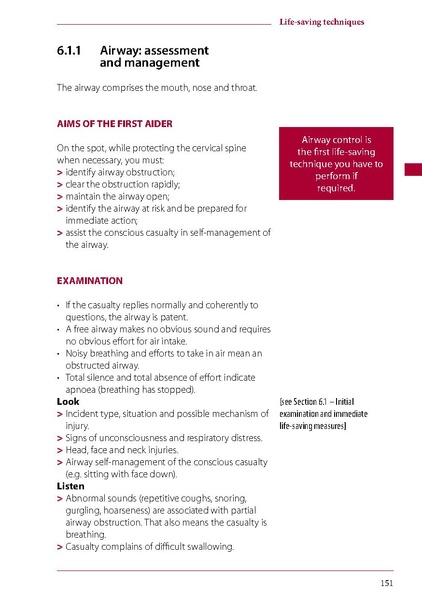 Life-saving techniques

6.1.1 Airway: assessment and management

The airway comprises the mouth, nose and throat.

AIMS OF THE FIRST AIDER

On the spot, while protecting the cervical spine when necessary, you must:
> identify airway obstruction;
> clear the obstruction rapidly;
> maintain the airway open;
> identify the airway at risk and be prepared for immediate action;
> assist the conscious casualty in self-management of the airway.

Airway control is the first life-saving technique you have to perform if required.

EXAMINATION

• If the casualty replies normally and coherently to questions, the airway is patent.
• A free airway makes no obvious sound and requires no obvious effort for air intake.
• Noisy breathing and efforts to take in air mean an obstructed airway.
• Total silence and total absence of effort indicate apnoea (breathing has stopped).

Look
> Incident type, situation and possible mechanism of injury.
> Signs of unconsciousness and respiratory distress.
> Head, face and neck injuries.
> Airway self-management of the conscious casualty (e.g. sitting with face down).

[see Section 6.1 – Initial examination and immediate life-saving measures]

Listen
> Abnormal sounds (repetitive coughs, snoring, gurgling, hoarseness) are associated with partial airway obstruction. That also means the casualty is breathing.
> Casualty complains of difficult swallowing.

151